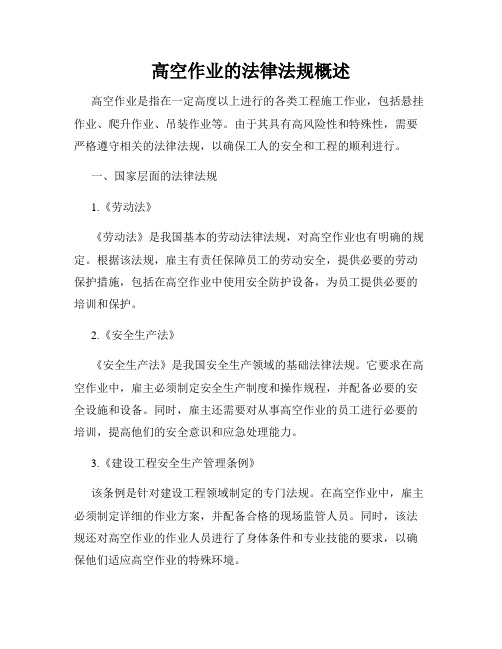 高空作业的法律法规概述

高空作业是指在一定高度以上进行的各类工程施工作业，包括悬挂作业、爬升作业、吊装作业等。由于其具有高风险性和特殊性，需要严格遵守相关的法律法规，以确保工人的安全和工程的顺利进行。

一、国家层面的法律法规

1.《劳动法》

《劳动法》是我国基本的劳动法律法规，对高空作业也有明确的规定。根据该法规，雇主有责任保障员工的劳动安全，提供必要的劳动保护措施，包括在高空作业中使用安全防护设备，为员工提供必要的培训和保护。

2.《安全生产法》

《安全生产法》是我国安全生产领域的基础法律法规。它要求在高空作业中，雇主必须制定安全生产制度和操作规程，并配备必要的安全设施和设备。同时，雇主还需要对从事高空作业的员工进行必要的培训，提高他们的安全意识和应急处理能力。

3.《建设工程安全生产管理条例》

该条例是针对建设工程领域制定的专门法规。在高空作业中，雇主必须制定详细的作业方案，并配备合格的现场监管人员。同时，该法规还对高空作业的作业人员进行了身体条件和专业技能的要求，以确保他们适应高空作业的特殊环境。